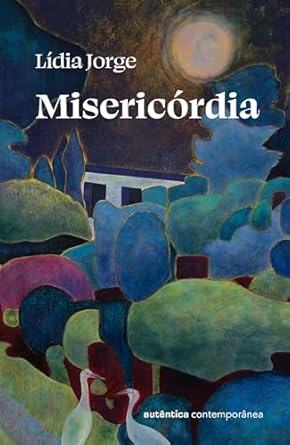 Lídia Jorge

Misericórdia

autêntica contemporânea